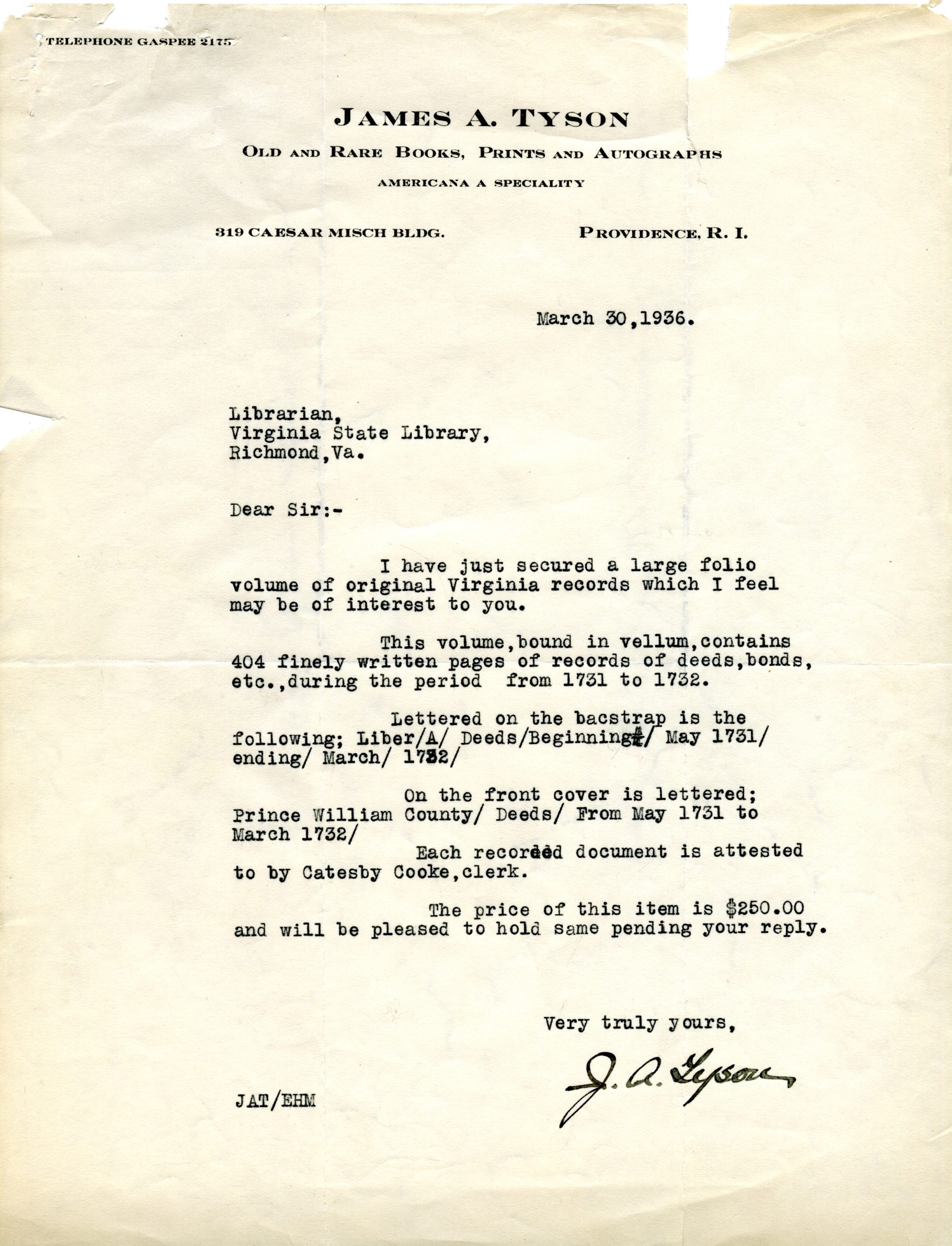 TELEPHONE GASPEE 2175

JAMES A. TYSON

OLD AND RARE BOOKS, PRINTS AND AUTOGRAPHS

AMERICANA A SPECIALITY

319 CAESAR MISCH BLDG.

PROVIDENCE, R. I.

March 30,1936.

Librarian,
Virginia State Library,
Richmond,Va.

Dear Sir:-

I have just secured a large folio volume of original Virginia records which I feel may be of interest to you.

This volume,bound in vellum,contains 404 finely written pages of records of deeds,bonds, etc.,during the period from 1731 to 1732.

Lettered on the bacstrap is the following; Liber/A/ Deeds/Beginning/ May 1731/ ending/ March/ 1732/

On the front cover is lettered; Prince William County/ Deeds/ From May 1731 to March 1732/

Each recorded document is attested to by Catesby Cooke,clerk.

The price of this item is $250.00 and will be pleased to hold same pending your reply.

Very truly yours,

J. A. Tyson

JAT/EHM